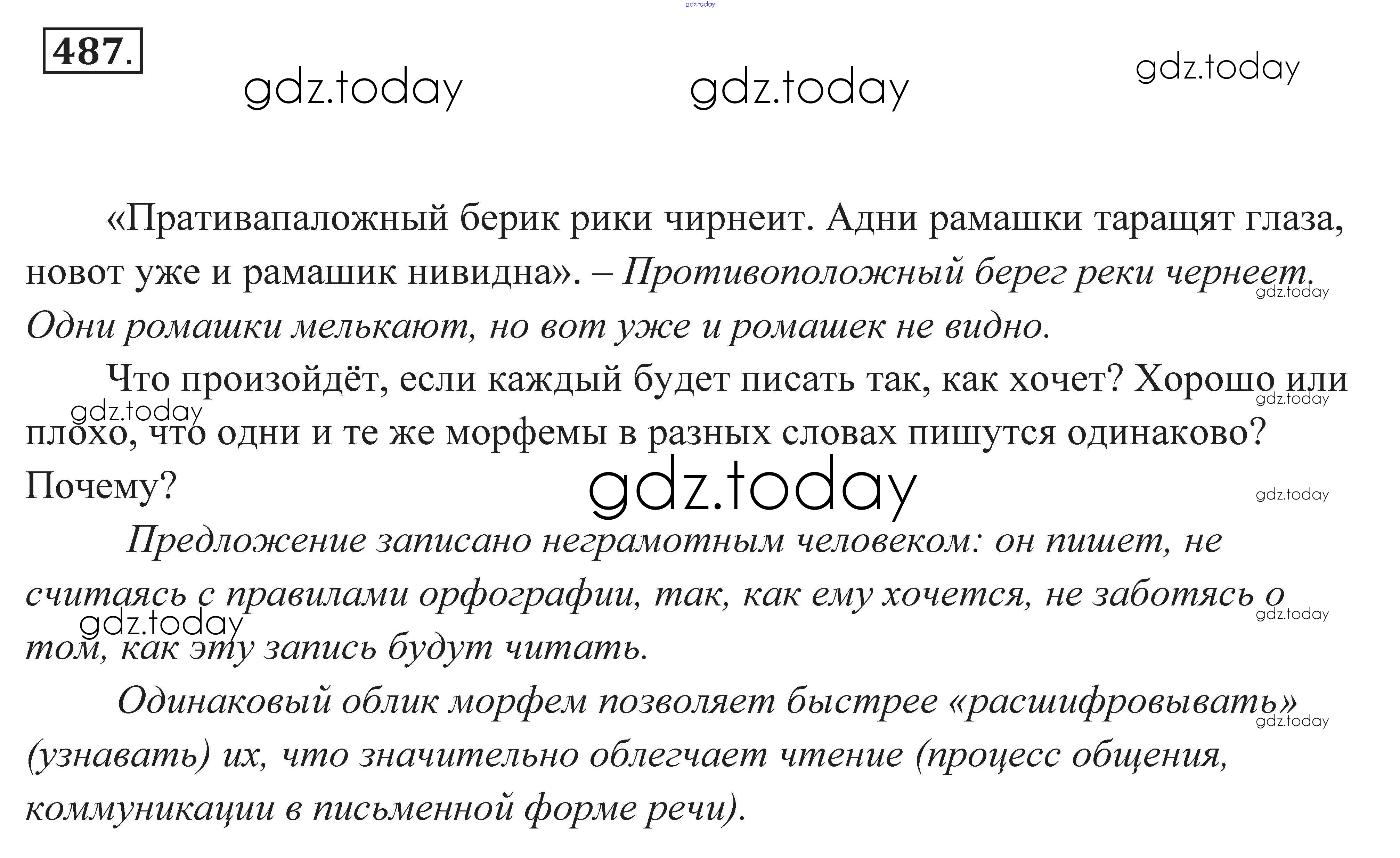 487.

«Пративапаложный берик рики чирнеит. Адни рамашки таращят глаза, новот уже и рамашик нивидна». – Противоположный берег реки чернеет. Одни ромашки мелькают, но вот уже и ромашек не видно.

Что произойдёт, если каждый будет писать так, как хочет? Хорошо или плохо, что одни и те же морфемы в разных словах пишутся одинаково? Почему?

Предложение записано неграмотным человеком: он пишет, не считаясь с правилами орфографии, так, как ему хочется, не заботясь о том, как эту запись будут читать.

Одинаковый облик морфем позволяет быстрее «расшифровывать» (узнавать) их, что значительно облегчает чтение (процесс общения, коммуникации в письменной форме речи).

gdz.today